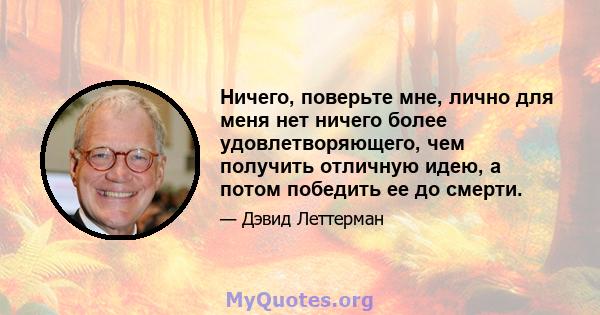 Ничего, поверьте мне, лично для меня нет ничего более удовлетворяющего, чем получить отличную идею, а потом победить ее до смерти.

— Дэвид Леттерман

MyQuotes.org